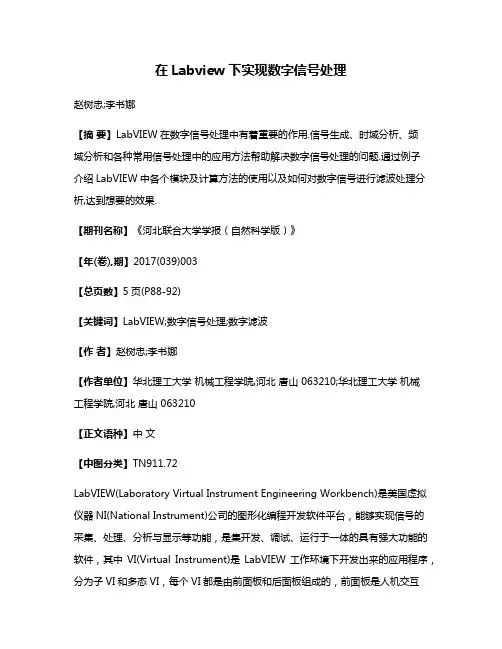 在 Labview 下实现数字信号处理

赵树忠;李书娜

【摘 要】LabVIEW 在数字信号处理中有着重要的作用.信号生成、时域分析、频域分析和各种常用信号处理中的应用方法帮助解决数字信号处理的问题.通过例子介绍 LabVIEW 中各个模块及计算方法的使用以及如何对数字信号进行滤波处理分析,达到想要的效果.

【期刊名称】《河北联合大学学报（自然科学版）》

【年(卷),期】2017(039)003

【总页数】5 页(P88-92)

【关键词】LabVIEW;数字信号处理;数字滤波

【作 者】赵树忠;李书娜

【作者单位】华北理工大学 机械工程学院,河北 唐山 063210;华北理工大学 机械工程学院,河北 唐山 063210

【正文语种】中 文

【中图分类】TN911.72

LabVIEW(Laboratory Virtual Instrument Engineering Workbench)是美国虚拟仪器 NI(National Instrument)公司的图形化编程开发软件平台，能够实现信号的采集、处理、分析与显示等功能，是集开发、调试、运行于一体的具有强大功能的软件，其中 VI(Virtual Instrument)是 LabVIEW 工作环境下开发出来的应用程序，分为子 VI 和多态 VI，每个 VI 都是由前面板和后面板组成的，前面板是人机交互